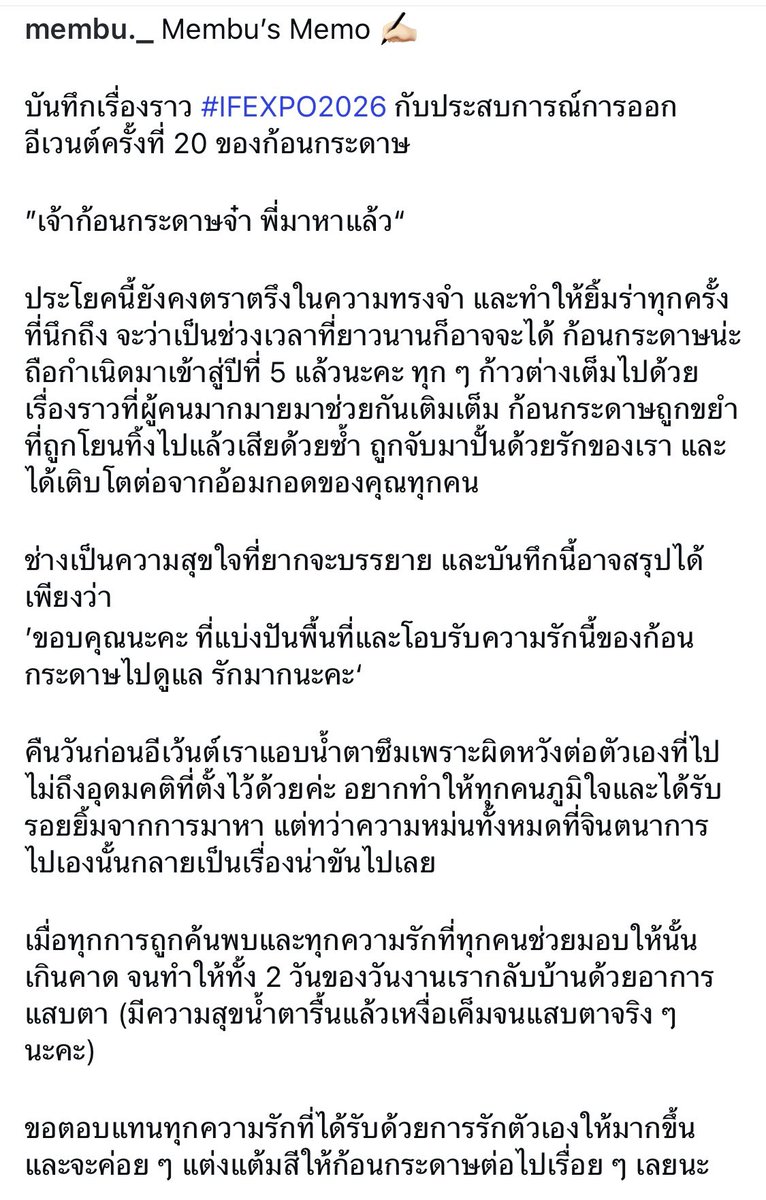 membu._ Membu's Memo ✍🏻

บันทึกเรื่องราว #IFEXPO2026 กับประสบการณ์การออกอีเวนต์ครั้งที่ 20 ของก้อนกระดาษ

"เจ้าก้อนกระดาษจ๋า พี่มาหาแล้ว"

ประโยคนี้ยังคงตราตรึงในความทรงจำ และทำให้ยิ้มร่าทุกครั้งที่นึกถึง จะว่าเป็นช่วงเวลาที่ยาวนานก็อาจจะได้ ก้อนกระดาษน่ะถือกำเนิดมาเข้าสู่ปีที่ 5 แล้วนะคะ ทุก ๆ ก้าวต่างเต็มไปด้วยเรื่องราวที่ผู้คนมากมายมาช่วยกันเติมเต็ม ก้อนกระดาษถูกขยำที่ถูกโยนทิ้งไปแล้วเสียด้วยซ้ำ ถูกจับมาปั้นด้วยรักของเรา และได้เติบโตต่อจากอ้อมกอดของคุณทุกคน

ช่างเป็นความสุขใจที่ยากจะบรรยาย และบันทึกนี้อาจสรุปได้เพียงว่า
'ขอบคุณนะคะ ที่แบ่งปันพื้นที่และโอบรับความรักนี้ของก้อนกระดาษไปดูแล รักมากนะคะ'

คืนวันก่อนอีเว้นต์เราแอบน้ำตาซึมเพราะผิดหวังต่อตัวเองที่ไปไม่ถึงอุดมคติที่ตั้งไว้ด้วยค่ะ อยากทำให้ทุกคนภูมิใจและได้รับรอยยิ้มจากการมาหา แต่ทว่าความหม่นทั้งหมดที่จินตนาการไปเองนั้นกลายเป็นเรื่องน่าขันไปเลย

เมื่อทุกการถูกค้นพบและทุกความรักที่ทุกคนช่วยมอบให้นั้นเกินคาด จนทำให้ทั้ง 2 วันของวันงานเรากลับบ้านด้วยอาการแสบตา (มีความสุขน้ำตารื้นแล้วเหงื่อเค็มจนแสบตาจริง ๆ นะคะ)

ขอตอบแทนทุกความรักที่ได้รับด้วยการรักตัวเองให้มากขึ้น และจะค่อย ๆ แต่งแต้มสีให้ก้อนกระดาษต่อไปเรื่อย ๆ เลยนะ